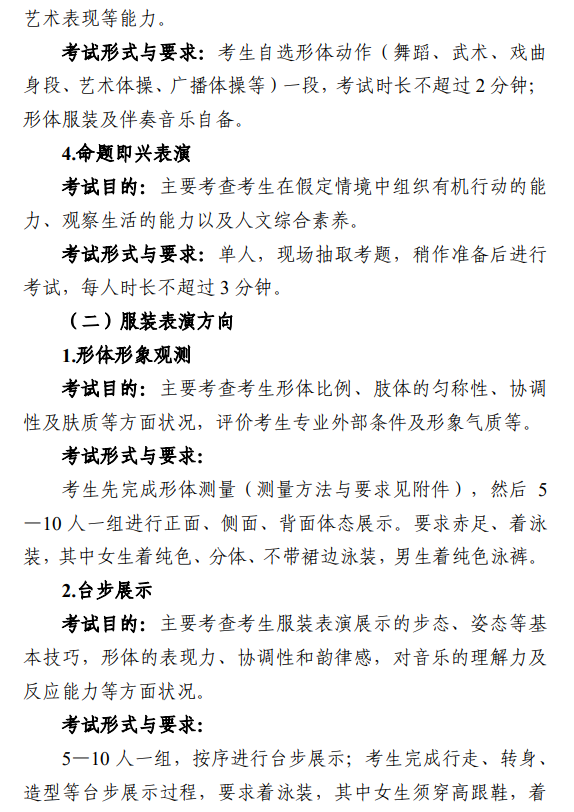 艺术表现等能力。

考试形式与要求：考生自选形体动作（舞蹈、武术、戏曲身段、艺术体操、广播体操等）一段，考试时长不超过 2 分钟；形体服装及伴奏音乐自备。

4.命题即兴表演

考试目的：主要考查考生在假定情境中组织有机行动的能力、观察生活的能力以及人文综合素养。

考试形式与要求：单人，现场抽取考题，稍作准备后进行考试，每人时长不超过 3 分钟。

（二）服装表演方向

1.形体形象观测

考试目的：主要考查考生形体比例、肢体的匀称性、协调性及肤质等方面状况，评价考生专业外部条件及形象气质等。

考试形式与要求：

考生先完成形体测量（测量方法与要求见附件），然后 5—10 人一组进行正面、侧面、背面体态展示。要求赤足、着泳装，其中女生着纯色、分体、不带裙边泳装，男生着纯色泳裤。

2.台步展示

考试目的：主要考查考生服装表演展示的步态、姿态等基本技巧，形体的表现力、协调性和韵律感，对音乐的理解力及反应能力等方面状况。

考试形式与要求：

5—10 人一组，按序进行台步展示；考生完成行走、转身、造型等台步展示过程，要求着泳装，其中女生须穿高跟鞋，着